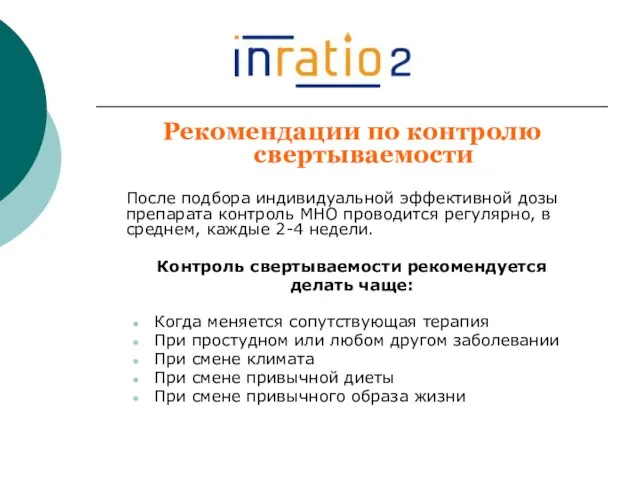 inratio 2

Рекомендации по контролю свертываемости

После подбора индивидуальной эффективной дозы препарата контроль МНО проводится регулярно, в среднем, каждые 2-4 недели.

Контроль свертываемости рекомендуется делать чаще:

- Когда меняется сопутствующая терапия
- При простудном или любом другом заболевании
- При смене климата
- При смене привычной диеты
- При смене привычного образа жизни